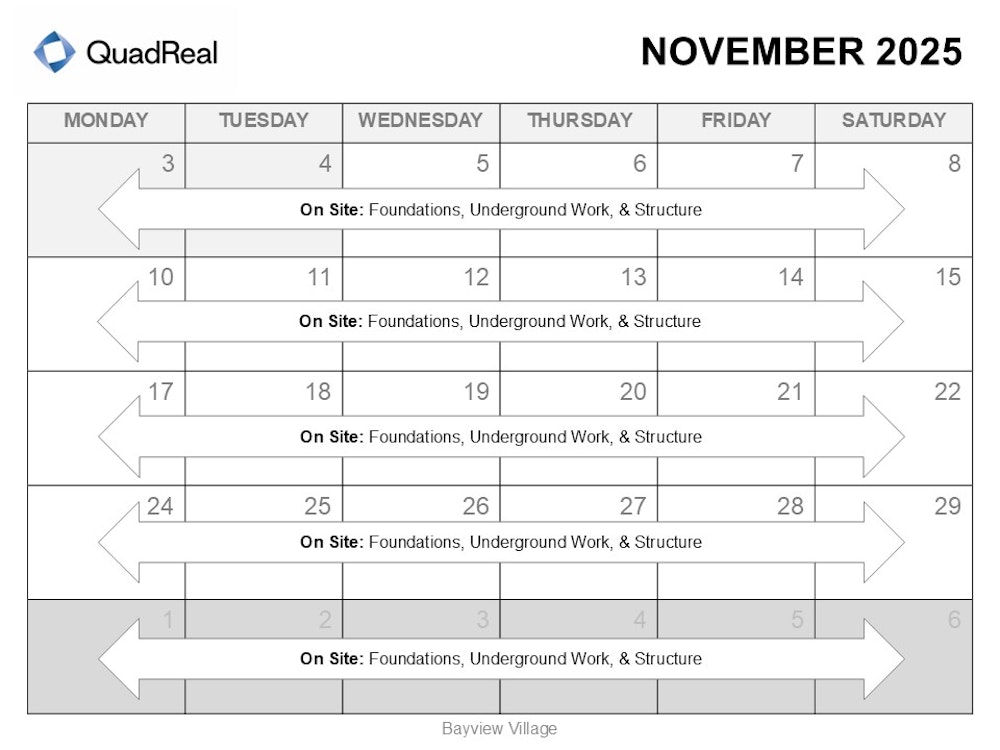 QuadReal

NOVEMBER 2025

| MONDAY | TUESDAY | WEDNESDAY | THURSDAY | FRIDAY | SATURDAY |
|---|---|---|---|---|---|
| 3 | 4 | 5 | 6 | 7 | 8 |
| On Site: Foundations, Underground Work, & Structure | | | | | |
| 10 | 11 | 12 | 13 | 14 | 15 |
| On Site: Foundations, Underground Work, & Structure | | | | | |
| 17 | 18 | 19 | 20 | 21 | 22 |
| On Site: Foundations, Underground Work, & Structure | | | | | |
| 24 | 25 | 26 | 27 | 28 | 29 |
| On Site: Foundations, Underground Work, & Structure | | | | | |
| 1 | 2 | 3 | 4 | 5 | 6 |
| On Site: Foundations, Underground Work, & Structure | | | | | |

Bayview Village